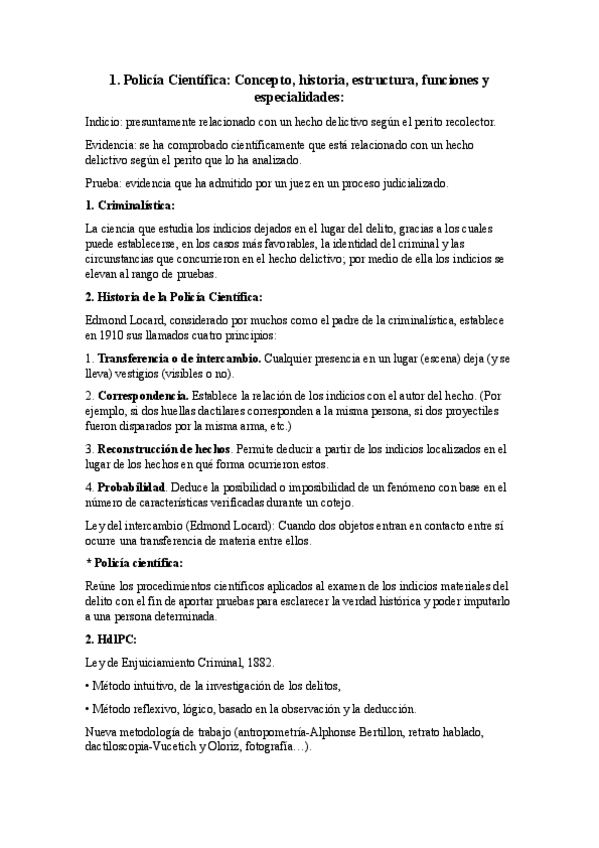 1. Policía Científica: Concepto, historia, estructura, funciones y especialidades:

Indicio: presuntamente relacionado con un hecho delictivo según el perito recolector.

Evidencia: se ha comprobado científicamente que está relacionado con un hecho delictivo según el perito que lo ha analizado.

Prueba: evidencia que ha admitido por un juez en un proceso judicializado.

1. Criminalística:

La ciencia que estudia los indicios dejados en el lugar del delito, gracias a los cuales puede establecerse, en los casos más favorables, la identidad del criminal y las circunstancias que concurrieron en el hecho delictivo; por medio de ella los indicios se elevan al rango de pruebas.

2. Historia de la Policía Científica:

Edmond Locard, considerado por muchos como el padre de la criminalística, establece en 1910 sus llamados cuatro principios:

1. Transferencia o de intercambio. Cualquier presencia en un lugar (escena) deja (y se lleva) vestigios (visibles o no).

2. Correspondencia. Establece la relación de los indicios con el autor del hecho. (Por ejemplo, si dos huellas dactilares corresponden a la misma persona, si dos proyectiles fueron disparados por la misma arma, etc.)

3. Reconstrucción de hechos. Permite deducir a partir de los indicios localizados en el lugar de los hechos en qué forma ocurrieron estos.

4. Probabilidad. Deduce la posibilidad o imposibilidad de un fenómeno con base en el número de características verificadas durante un cotejo.

Ley del intercambio (Edmond Locard): Cuando dos objetos entran en contacto entre sí ocurre una transferencia de materia entre ellos.

* Policía científica:

Reúne los procedimientos científicos aplicados al examen de los indicios materiales del delito con el fin de aportar pruebas para esclarecer la verdad histórica y poder imputarlo a una persona determinada.

2. HdlPC:

Ley de Enjuiciamiento Criminal, 1882.

• Método intuitivo, de la investigación de los delitos,

• Método reflexivo, lógico, basado en la observación y la deducción.

Nueva metodología de trabajo (antropometría-Alphonse Bertillon, retrato hablado, dactiloscopia-Vucetich y Oloriz, fotografía…).